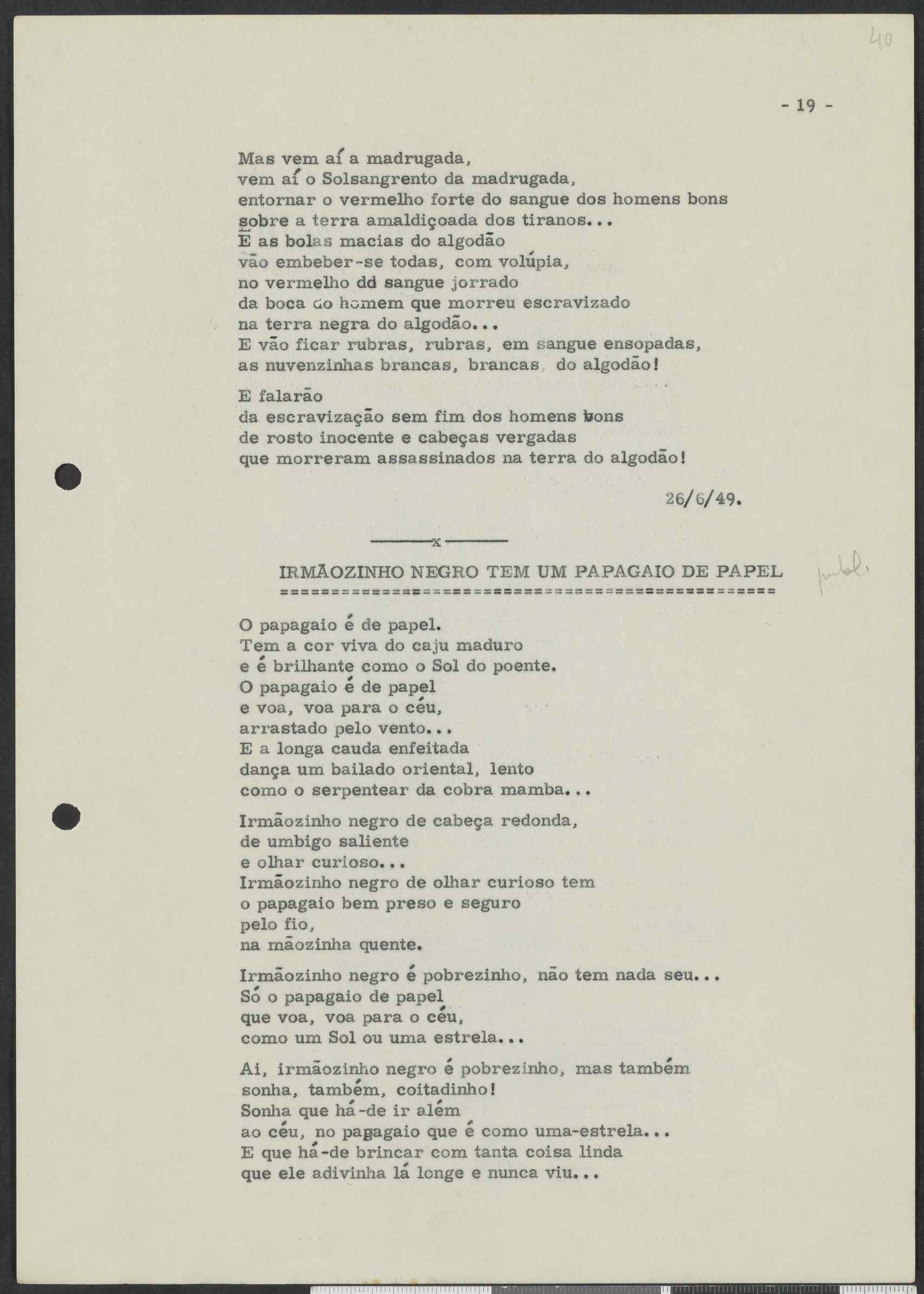 40

- 19 -

Mas vem aí a madrugada,
vem aí o Solsangrento da madrugada,
entornar o vermelho forte do sangue dos homens bons
sobre a terra amaldiçoada dos tiranos...
E as bolas macias do algodão
vão embeber-se todas, com volúpia,
no vermelho dd sangue jorrado
da boca do homem que morreu escravizado
na terra negra do algodão...
E vão ficar rubras, rubras, em sangue ensopadas,
as nuvenzinhas brancas, brancas, do algodão!

E falarão
da escravização sem fim dos homens bons
de rosto inocente e cabeças vergadas
que morreram assassinados na terra do algodão!

26/6/49.

x

IRMÃOZINHO NEGRO TEM UM PAPAGAIO DE PAPEL

publ.

O papagaio é de papel.
Tem a cor viva do caju maduro
e é brilhante como o Sol do poente.
O papagaio é de papel
e voa, voa para o céu,
arrastado pelo vento...
E a longa cauda enfeitada
dança um bailado oriental, lento
como o serpentear da cobra mamba...

Irmãozinho negro de cabeça redonda,
de umbigo saliente
e olhar curioso...
Irmãozinho negro de olhar curioso tem
o papagaio bem preso e seguro
pelo fio,
na mãozinha quente.

Irmãozinho negro é pobrezinho, não tem nada seu...
Só o papagaio de papel
que voa, voa para o céu,
como um Sol ou uma estrela...

Ai, irmãozinho negro é pobrezinho, mas também
sonha, também, coitadinho!
Sonha que há-de ir além
ao céu, no papagaio que é como uma-estrela...
E que há-de brincar com tanta coisa linda
que ele adivinha lá longe e nunca viu...